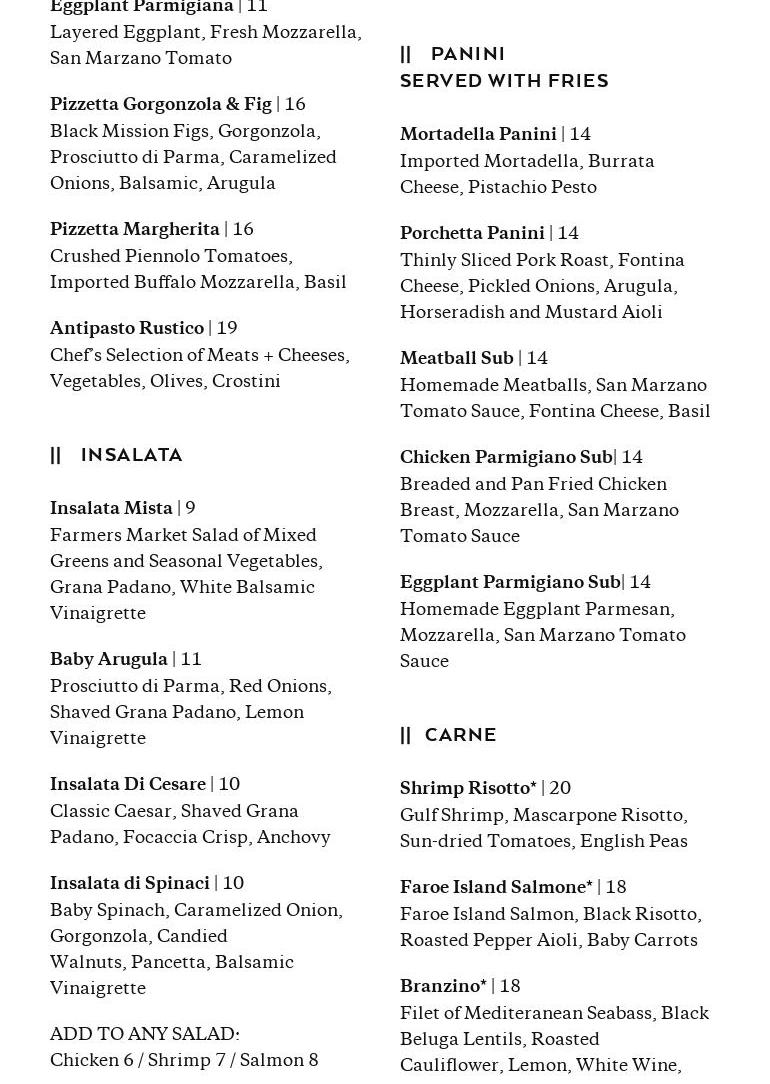 Eggplant Parmigiana | 11
Layered Eggplant, Fresh Mozzarella, San Marzano Tomato

Pizzetta Gorgonzola & Fig | 16
Black Mission Figs, Gorgonzola, Prosciutto di Parma, Caramelized Onions, Balsamic, Arugula

Pizzetta Margherita | 16
Crushed Piennolo Tomatoes, Imported Buffalo Mozzarella, Basil

Antipasto Rustico | 19
Chef's Selection of Meats + Cheeses, Vegetables, Olives, Crostini

|| INSALATA

Insalata Mista | 9
Farmers Market Salad of Mixed Greens and Seasonal Vegetables, Grana Padano, White Balsamic Vinaigrette

Baby Arugula | 11
Prosciutto di Parma, Red Onions, Shaved Grana Padano, Lemon Vinaigrette

Insalata Di Cesare | 10
Classic Caesar, Shaved Grana Padano, Focaccia Crisp, Anchovy

Insalata di Spinaci | 10
Baby Spinach, Caramelized Onion, Gorgonzola, Candied Walnuts, Pancetta, Balsamic Vinaigrette

ADD TO ANY SALAD:
Chicken 6 / Shrimp 7 / Salmon 8

|| PANINI
SERVED WITH FRIES

Mortadella Panini | 14
Imported Mortadella, Burrata Cheese, Pistachio Pesto

Porchetta Panini | 14
Thinly Sliced Pork Roast, Fontina Cheese, Pickled Onions, Arugula, Horseradish and Mustard Aioli

Meatball Sub | 14
Homemade Meatballs, San Marzano Tomato Sauce, Fontina Cheese, Basil

Chicken Parmigiano Sub| 14
Breaded and Pan Fried Chicken Breast, Mozzarella, San Marzano Tomato Sauce

Eggplant Parmigiano Sub| 14
Homemade Eggplant Parmesan, Mozzarella, San Marzano Tomato Sauce

|| CARNE

Shrimp Risotto* | 20
Gulf Shrimp, Mascarpone Risotto, Sun-dried Tomatoes, English Peas

Faroe Island Salmone* | 18
Faroe Island Salmon, Black Risotto, Roasted Pepper Aioli, Baby Carrots

Branzino* | 18
Filet of Mediteranean Seabass, Black Beluga Lentils, Roasted Cauliflower, Lemon, White Wine,